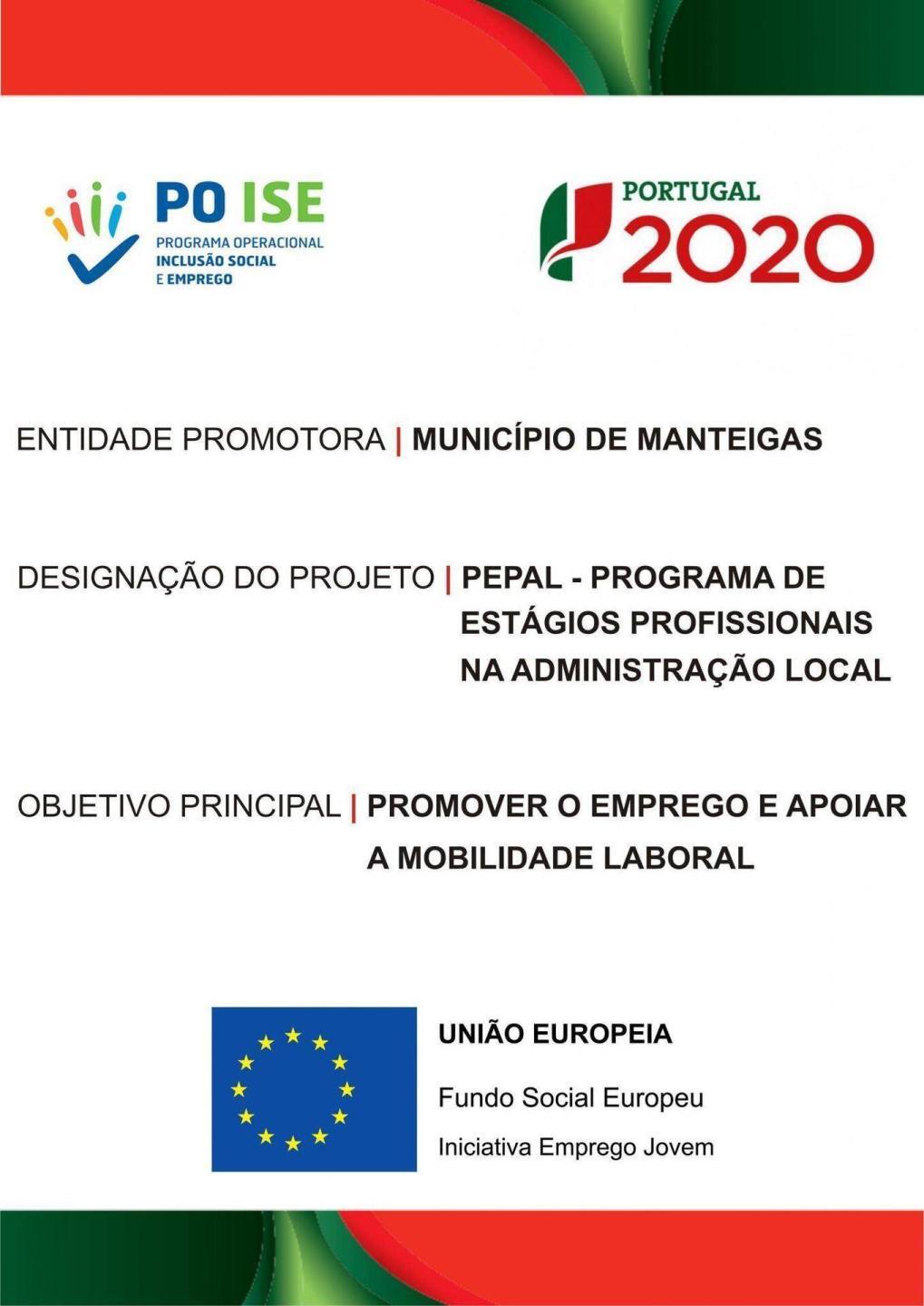 PO ISE
PROGRAMA OPERACIONAL
INCLUSÃO SOCIAL
E EMPREGO

PORTUGAL
2020

ENTIDADE PROMOTORA | MUNICÍPIO DE MANTEIGAS

DESIGNAÇÃO DO PROJETO | PEPAL - PROGRAMA DE ESTÁGIOS PROFISSIONAIS NA ADMINISTRAÇÃO LOCAL

OBJETIVO PRINCIPAL | PROMOVER O EMPREGO E APOIAR A MOBILIDADE LABORAL

UNIÃO EUROPEIA
Fundo Social Europeu
Iniciativa Emprego Jovem